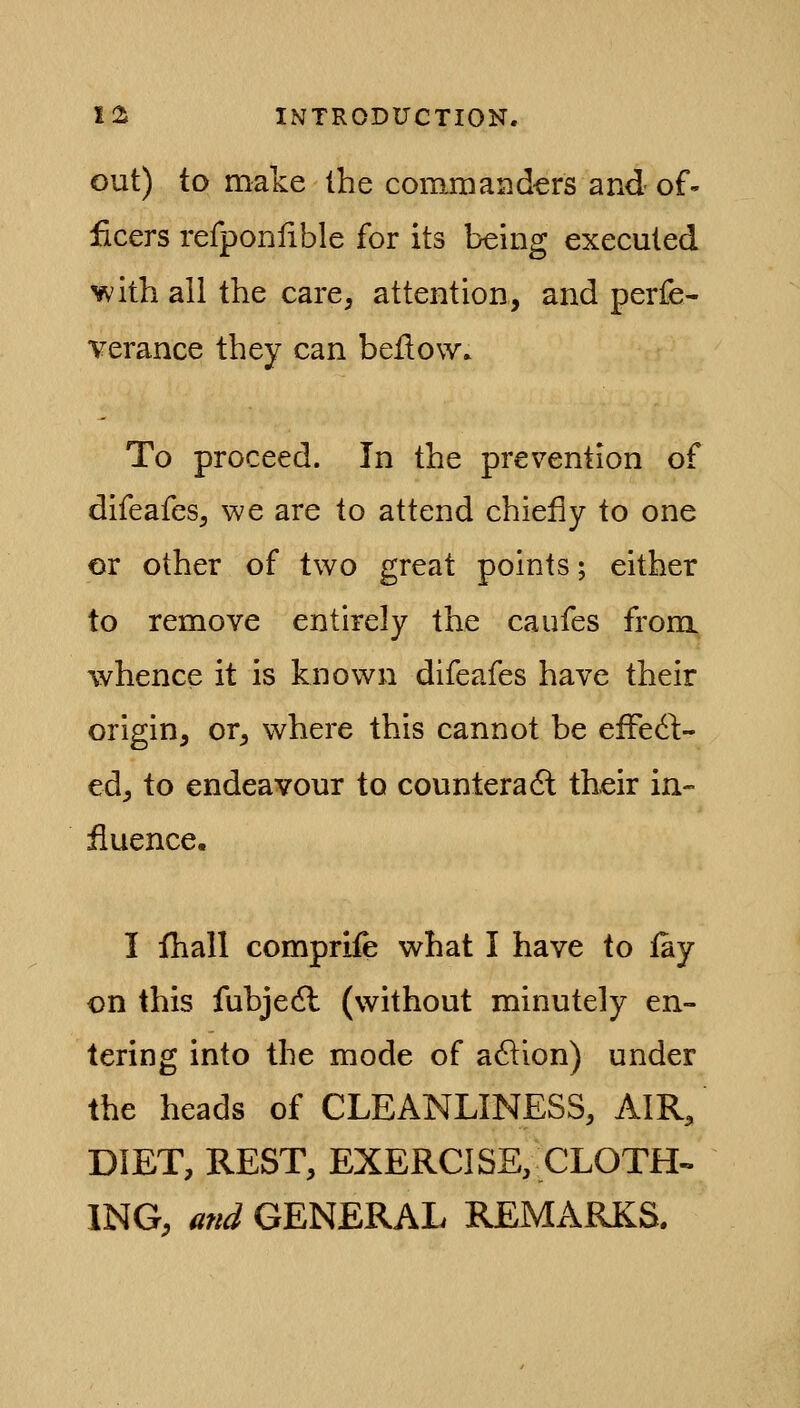 12 INTRODUCTION.

out) to make the commanders and officers refponfible for its being executed with all the care, attention, and perfeverance they can beftow.

To proceed. In the prevention of difeafes, we are to attend chiefly to one or other of two great points; either to remove entirely the caufes from whence it is known difeafes have their origin, or, where this cannot be effected, to endeavour to counteract their influence.

I fhall comprife what I have to fay on this fubject (without minutely entering into the mode of action) under the heads of CLEANLINESS, AIR, DIET, REST, EXERCISE, CLOTHING, and GENERAL REMARKS.